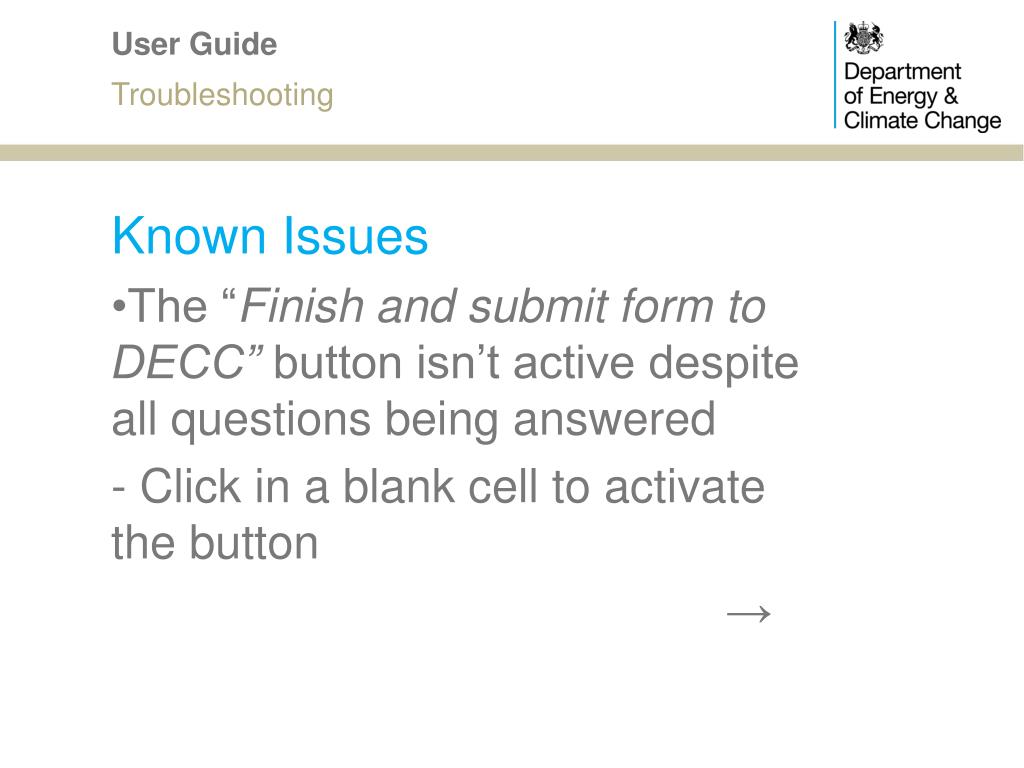 User Guide
Troubleshooting

Department of Energy & Climate Change

Known Issues

•The “Finish and submit form to DECC” button isn’t active despite all questions being answered

- Click in a blank cell to activate the button

→